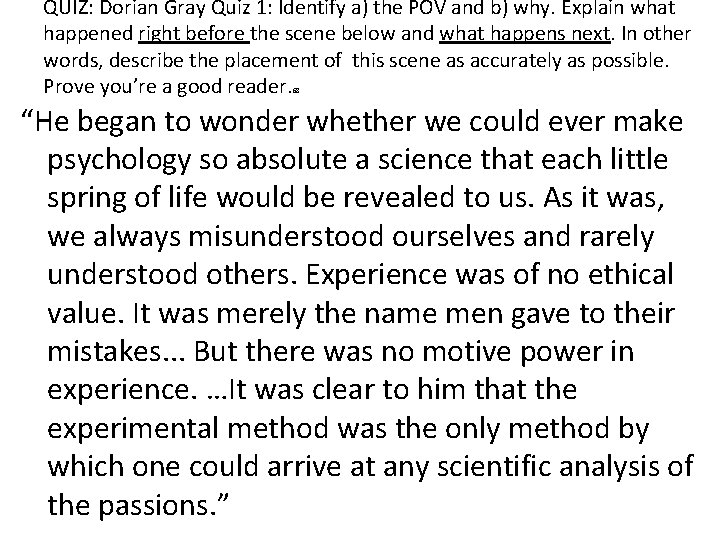 QUIZ: Dorian Gray Quiz 1: Identify a) the POV and b) why. Explain what happened right before the scene below and what happens next. In other words, describe the placement of this scene as accurately as possible. Prove you're a good reader.

"He began to wonder whether we could ever make psychology so absolute a science that each little spring of life would be revealed to us. As it was, we always misunderstood ourselves and rarely understood others. Experience was of no ethical value. It was merely the name men gave to their mistakes... But there was no motive power in experience. ...It was clear to him that the experimental method was the only method by which one could arrive at any scientific analysis of the passions."